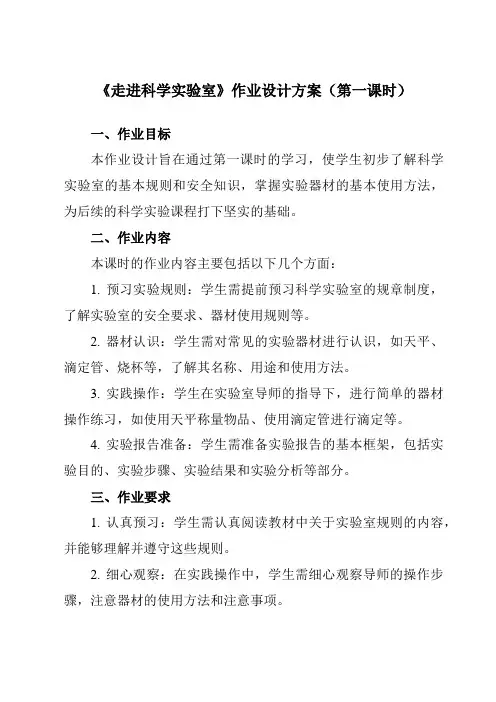 《走进科学实验室》作业设计方案（第一课时）

一、作业目标

本作业设计旨在通过第一课时的学习，使学生初步了解科学实验室的基本规则和安全知识，掌握实验器材的基本使用方法，为后续的科学实验课程打下坚实的基础。

二、作业内容

本课时的作业内容主要包括以下几个方面：

1. 预习实验规则：学生需提前预习科学实验室的规章制度，了解实验室的安全要求、器材使用规则等。

2. 器材认识：学生需对常见的实验器材进行认识，如天平、滴定管、烧杯等，了解其名称、用途和使用方法。

3. 实践操作：学生在实验室导师的指导下，进行简单的器材操作练习，如使用天平称量物品、使用滴定管进行滴定等。

4. 实验报告准备：学生需准备实验报告的基本框架，包括实验目的、实验步骤、实验结果和实验分析等部分。

三、作业要求

1. 认真预习：学生需认真阅读教材中关于实验室规则的内容，并能够理解并遵守这些规则。

2. 细心观察：在实践操作中，学生需细心观察导师的操作步骤，注意器材的使用方法和注意事项。